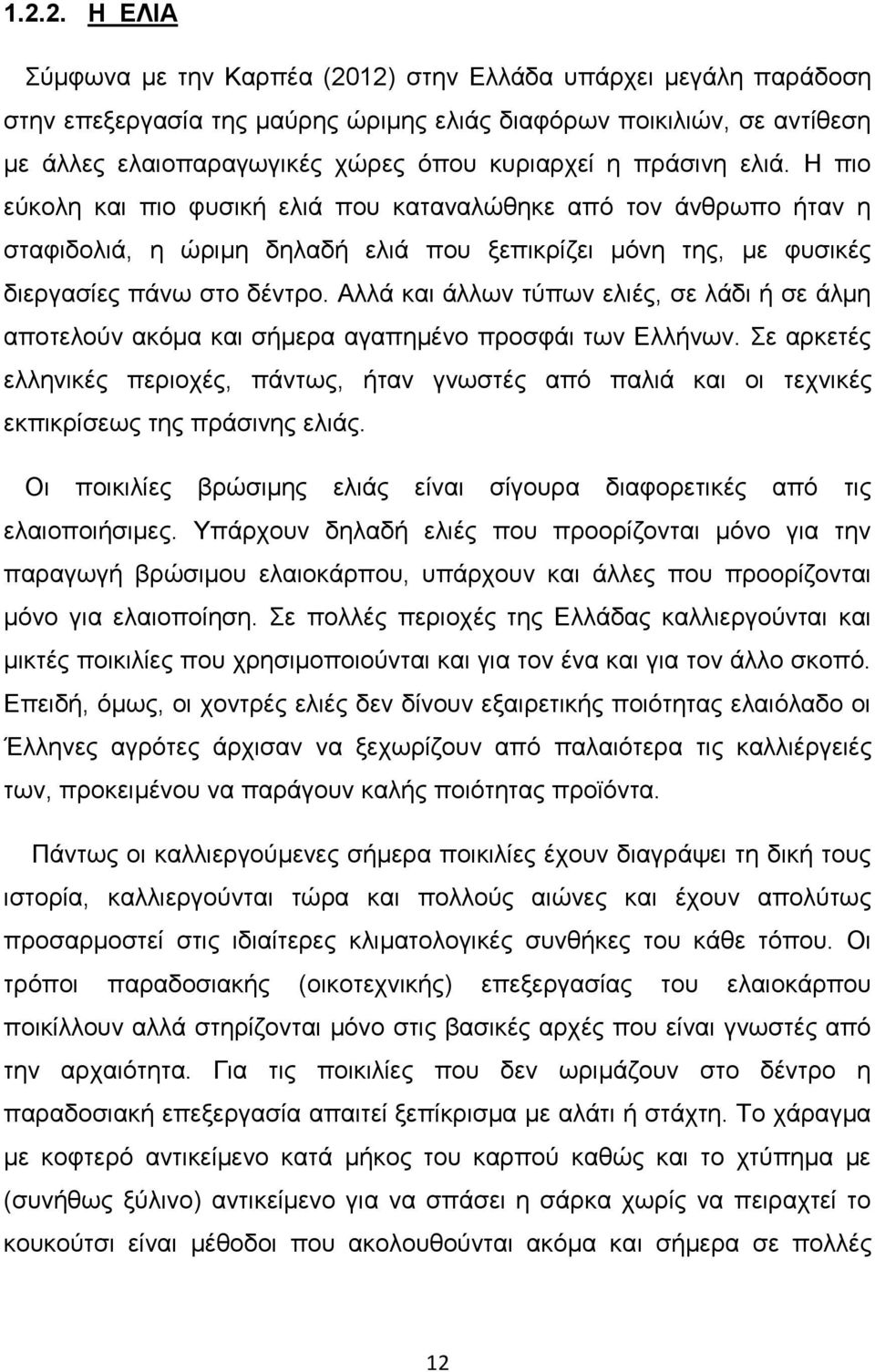 1.2.2. Η ΕΛΙΑ

Σύμφωνα με την Καρπέα (2012) στην Ελλάδα υπάρχει μεγάλη παράδοση στην επεξεργασία της μαύρης ώριμης ελιάς διαφόρων ποικιλιών, σε αντίθεση με άλλες ελαιοπαραγωγικές χώρες όπου κυριαρχεί η πράσινη ελιά. Η πιο εύκολη και πιο φυσική ελιά που καταναλώθηκε από τον άνθρωπο ήταν η σταφιδολιά, η ώριμη δηλαδή ελιά που ξεπικρίζει μόνη της, με φυσικές διεργασίες πάνω στο δέντρο. Αλλά και άλλων τύπων ελιές, σε λάδι ή σε άλμη αποτελούν ακόμα και σήμερα αγαπημένο προσφάι των Ελλήνων. Σε αρκετές ελληνικές περιοχές, πάντως, ήταν γνωστές από παλιά και οι τεχνικές εκπικρίσεως της πράσινης ελιάς.

Οι ποικιλίες βρώσιμης ελιάς είναι σίγουρα διαφορετικές από τις ελαιοποιήσιμες. Υπάρχουν δηλαδή ελιές που προορίζονται μόνο για την παραγωγή βρώσιμου ελαιοκάρπου, υπάρχουν και άλλες που προορίζονται μόνο για ελαιοποίηση. Σε πολλές περιοχές της Ελλάδας καλλιεργούνται και μικτές ποικιλίες που χρησιμοποιούνται και για τον ένα και για τον άλλο σκοπό. Επειδή, όμως, οι χοντρές ελιές δεν δίνουν εξαιρετικής ποιότητας ελαιόλαδο οι Έλληνες αγρότες άρχισαν να ξεχωρίζουν από παλαιότερα τις καλλιέργειές των, προκειμένου να παράγουν καλής ποιότητας προϊόντα.

Πάντως οι καλλιεργούμενες σήμερα ποικιλίες έχουν διαγράψει τη δική τους ιστορία, καλλιεργούνται τώρα και πολλούς αιώνες και έχουν απολύτως προσαρμοστεί στις ιδιαίτερες κλιματολογικές συνθήκες του κάθε τόπου. Οι τρόποι παραδοσιακής (οικοτεχνικής) επεξεργασίας του ελαιοκάρπου ποικίλλουν αλλά στηρίζονται μόνο στις βασικές αρχές που είναι γνωστές από την αρχαιότητα. Για τις ποικιλίες που δεν ωριμάζουν στο δέντρο η παραδοσιακή επεξεργασία απαιτεί ξεπίκρισμα με αλάτι ή στάχτη. Το χάραγμα με κοφτερό αντικείμενο κατά μήκος του καρπού καθώς και το χτύπημα με (συνήθως ξύλινο) αντικείμενο για να σπάσει η σάρκα χωρίς να πειραχτεί το κουκούτσι είναι μέθοδοι που ακολουθούνται ακόμα και σήμερα σε πολλές

12